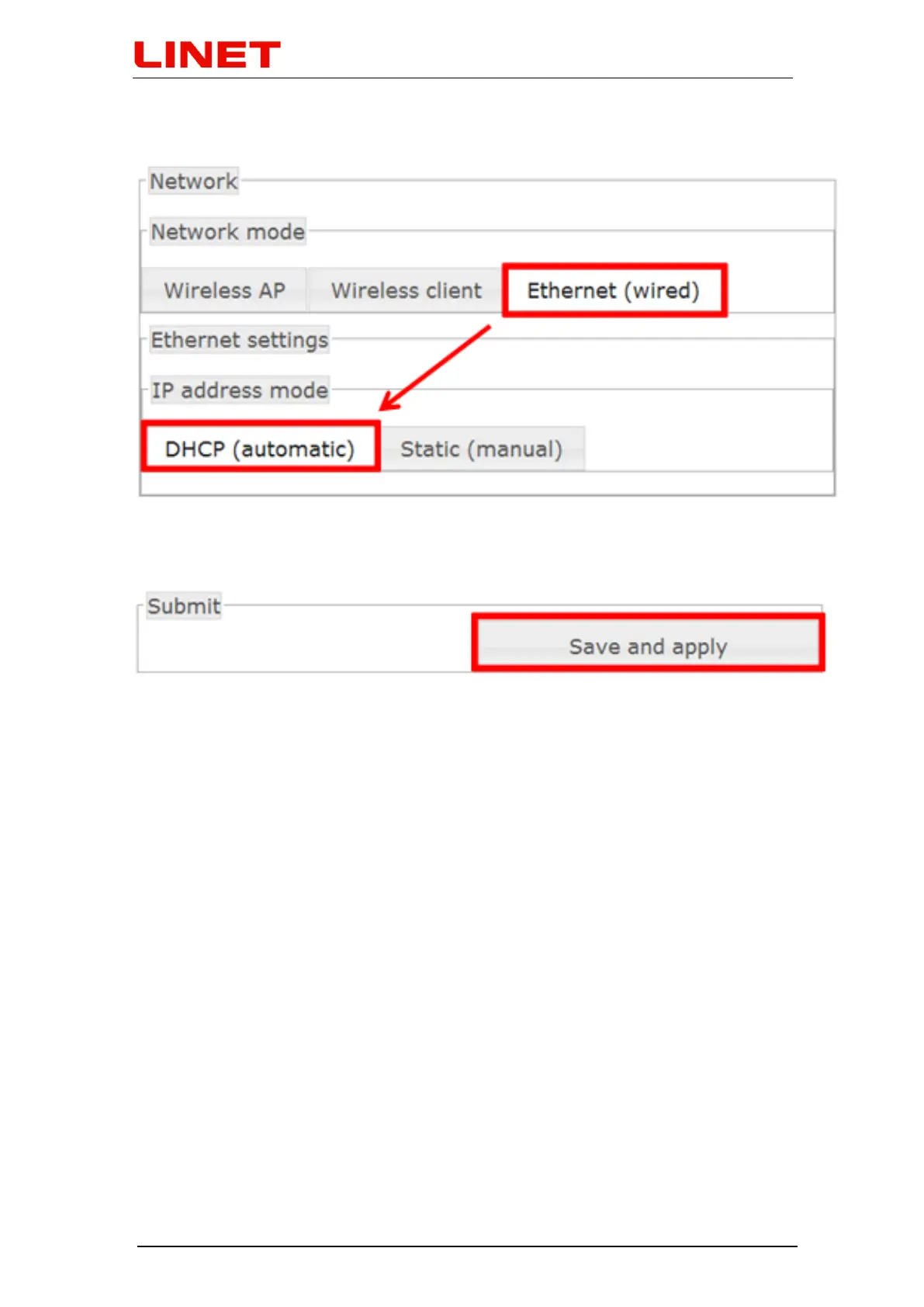 LINET

Network

Network mode

Wireless AP

Wireless client

Ethernet (wired)

Ethernet settings

IP address mode

DHCP (automatic)

Static (manual)

Submit

Save and apply